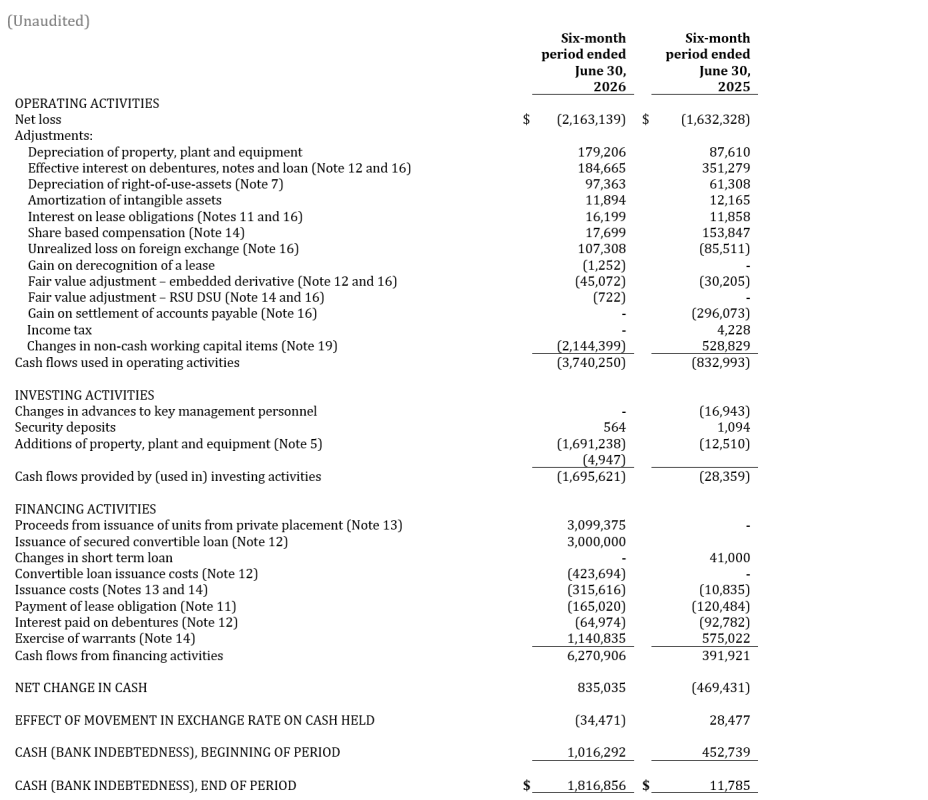 (Unaudited)

| | Six-month period ended June 30, 2026 | Six-month period ended June 30, 2025 |
|---|---|---|
| OPERATING ACTIVITIES | | |
| Net loss | $ (2,163,139) | $ (1,632,328) |
| Adjustments: | | |
| Depreciation of property, plant and equipment | 179,206 | 87,610 |
| Effective interest on debentures, notes and loan (Note 12 and 16) | 184,665 | 351,279 |
| Depreciation of right-of-use-assets (Note 7) | 97,363 | 61,308 |
| Amortization of intangible assets | 11,894 | 12,165 |
| Interest on lease obligations (Notes 11 and 16) | 16,199 | 11,858 |
| Share based compensation (Note 14) | 17,699 | 153,847 |
| Unrealized loss on foreign exchange (Note 16) | 107,308 | (85,511) |
| Gain on derecognition of a lease | (1,252) | - |
| Fair value adjustment – embedded derivative (Note 12 and 16) | (45,072) | (30,205) |
| Fair value adjustment – RSU DSU (Note 14 and 16) | (722) | - |
| Gain on settlement of accounts payable (Note 16) | - | (296,073) |
| Income tax | - | 4,228 |
| Changes in non-cash working capital items (Note 19) | (2,144,399) | 528,829 |
| Cash flows used in operating activities | (3,740,250) | (832,993) |
| INVESTING ACTIVITIES | | |
| Changes in advances to key management personnel | - | (16,943) |
| Security deposits | 564 | 1,094 |
| Additions of property, plant and equipment (Note 5) | (1,691,238) | (12,510) |
| | (4,947) | |
| Cash flows provided by (used in) investing activities | (1,695,621) | (28,359) |
| FINANCING ACTIVITIES | | |
| Proceeds from issuance of units from private placement (Note 13) | 3,099,375 | - |
| Issuance of secured convertible loan (Note 12) | 3,000,000 | |
| Changes in short term loan | - | 41,000 |
| Convertible loan issuance costs (Note 12) | (423,694) | - |
| Issuance costs (Notes 13 and 14) | (315,616) | (10,835) |
| Payment of lease obligation (Note 11) | (165,020) | (120,484) |
| Interest paid on debentures (Note 12) | (64,974) | (92,782) |
| Exercise of warrants (Note 14) | 1,140,835 | 575,022 |
| Cash flows from financing activities | 6,270,906 | 391,921 |
| NET CHANGE IN CASH | 835,035 | (469,431) |
| EFFECT OF MOVEMENT IN EXCHANGE RATE ON CASH HELD | (34,471) | 28,477 |
| CASH (BANK INDEBTEDNESS), BEGINNING OF PERIOD | 1,016,292 | 452,739 |
| CASH (BANK INDEBTEDNESS), END OF PERIOD | $ 1,816,856 | $ 11,785 |